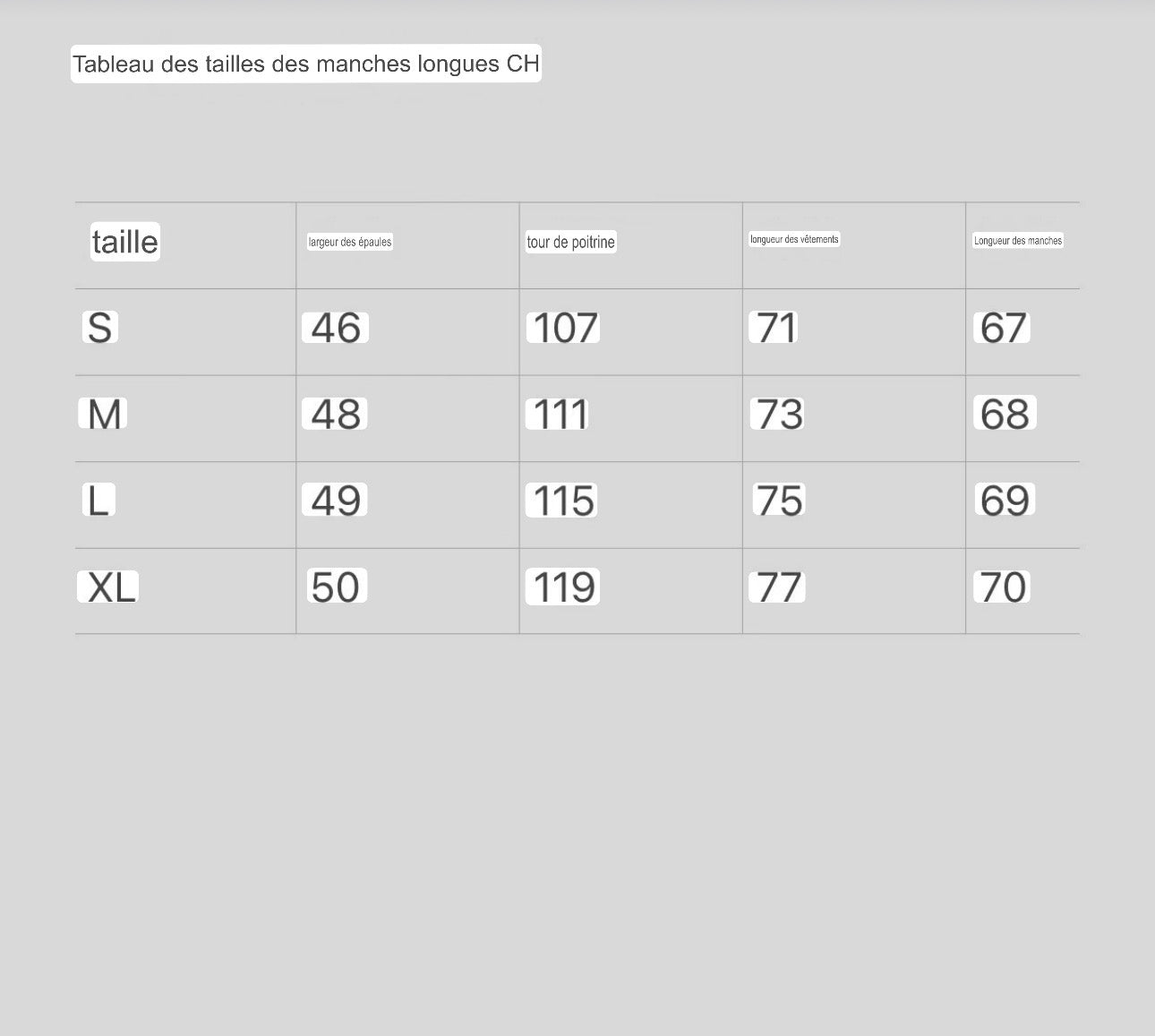 Tableau des tailles des manches longues CH

| taille | largeur des épaules | tour de poitrine | longueur des vêtements | Longueur des manches |
|---|---|---|---|---|
| S | 46 | 107 | 71 | 67 |
| M | 48 | 111 | 73 | 68 |
| L | 49 | 115 | 75 | 69 |
| XL | 50 | 119 | 77 | 70 |